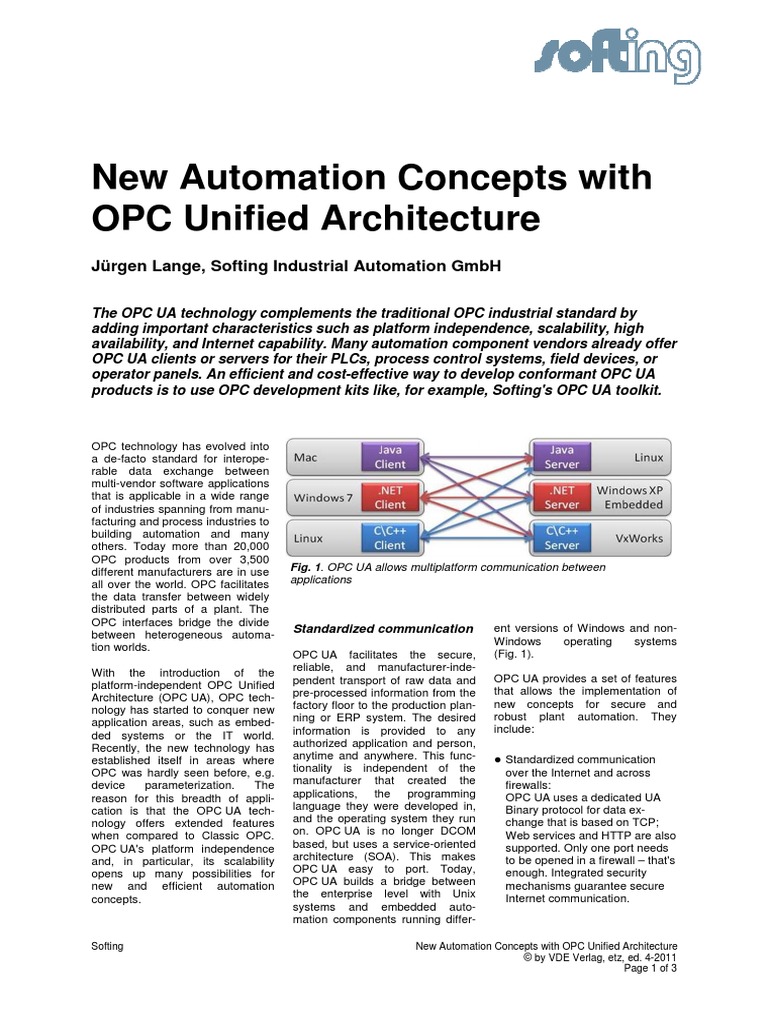 softing

New Automation Concepts with OPC Unified Architecture

Jürgen Lange, Softing Industrial Automation GmbH

The OPC UA technology complements the traditional OPC industrial standard by adding important characteristics such as platform independence, scalability, high availability, and Internet capability. Many automation component vendors already offer OPC UA clients or servers for their PLCs, process control systems, field devices, or operator panels. An efficient and cost-effective way to develop conformant OPC UA products is to use OPC development kits like, for example, Softing's OPC UA toolkit.

OPC technology has evolved into a de-facto standard for interoperable data exchange between multi-vendor software applications that is applicable in a wide range of industries spanning from manufacturing and process industries to building automation and many others. Today more than 20,000 OPC products from over 3,500 different manufacturers are in use all over the world. OPC facilitates the data transfer between widely distributed parts of a plant. The OPC interfaces bridge the divide between heterogeneous automation worlds.

With the introduction of the platform-independent OPC Unified Architecture (OPC UA), OPC technology has started to conquer new application areas, such as embedded systems or the IT world. Recently, the new technology has established itself in areas where OPC was hardly seen before, e.g. device parameterization. The reason for this breadth of application is that the OPC UA technology offers extended features when compared to Classic OPC. OPC UA's platform independence and, in particular, its scalability opens up many possibilities for new and efficient automation concepts.

Mac
Java Client
Windows 7
.NET Client
Linux
C\C++ Client
Java Server
Linux
.NET Server
Windows XP Embedded
C\C++ Server
VxWorks

Fig. 1. OPC UA allows multiplatform communication between applications

Standardized communication

OPC UA facilitates the secure, reliable, and manufacturer-independent transport of raw data and pre-processed information from the factory floor to the production planning or ERP system. The desired information is provided to any authorized application and person, anytime and anywhere. This functionality is independent of the manufacturer that created the applications, the programming language they were developed in, and the operating system they run on. OPC UA is no longer DCOM based, but uses a service-oriented architecture (SOA). This makes OPC UA easy to port. Today, OPC UA builds a bridge between the enterprise level with Unix systems and embedded automation components running different versions of Windows and non-Windows operating systems (Fig. 1).

OPC UA provides a set of features that allows the implementation of new concepts for secure and robust plant automation. They include:

● Standardized communication over the Internet and across firewalls:
OPC UA uses a dedicated UA Binary protocol for data exchange that is based on TCP; Web services and HTTP are also supported. Only one port needs to be opened in a firewall – that's enough. Integrated security mechanisms guarantee secure Internet communication.

Softing

New Automation Concepts with OPC Unified Architecture
© by VDE Verlag, etz, ed. 4-2011
Page 1 of 3